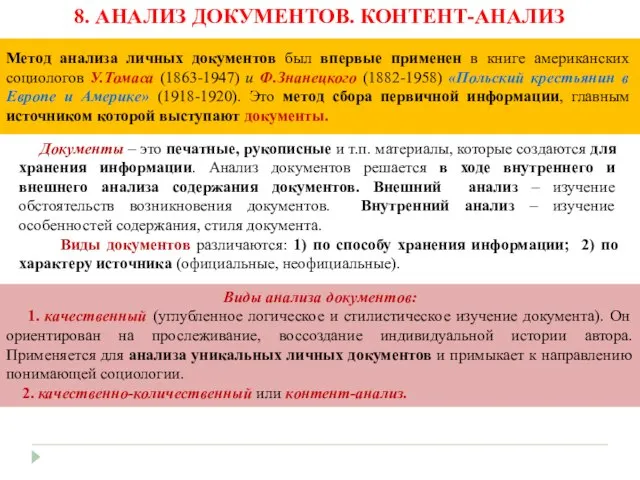 8. АНАЛИЗ ДОКУМЕНТОВ. КОНТЕНТ-АНАЛИЗ

Метод анализа личных документов был впервые применен в книге американских социологов У.Томаса (1863-1947) и Ф.Знанецкого (1882-1958) «Польский крестьянин в Европе и Америке» (1918-1920). Это метод сбора первичной информации, главным источником которой выступают документы.

Документы – это печатные, рукописные и т.п. материалы, которые создаются для хранения информации. Анализ документов решается в ходе внутреннего и внешнего анализа содержания документов. Внешний анализ – изучение обстоятельств возникновения документов. Внутренний анализ – изучение особенностей содержания, стиля документа.

Виды документов различаются: 1) по способу хранения информации; 2) по характеру источника (официальные, неофициальные).

Виды анализа документов:

1. качественный (углубленное логическое и стилистическое изучение документа). Он ориентирован на прослеживание, воссоздание индивидуальной истории автора. Применяется для анализа уникальных личных документов и примыкает к направлению понимающей социологии.

2. качественно-количественный или контент-анализ.